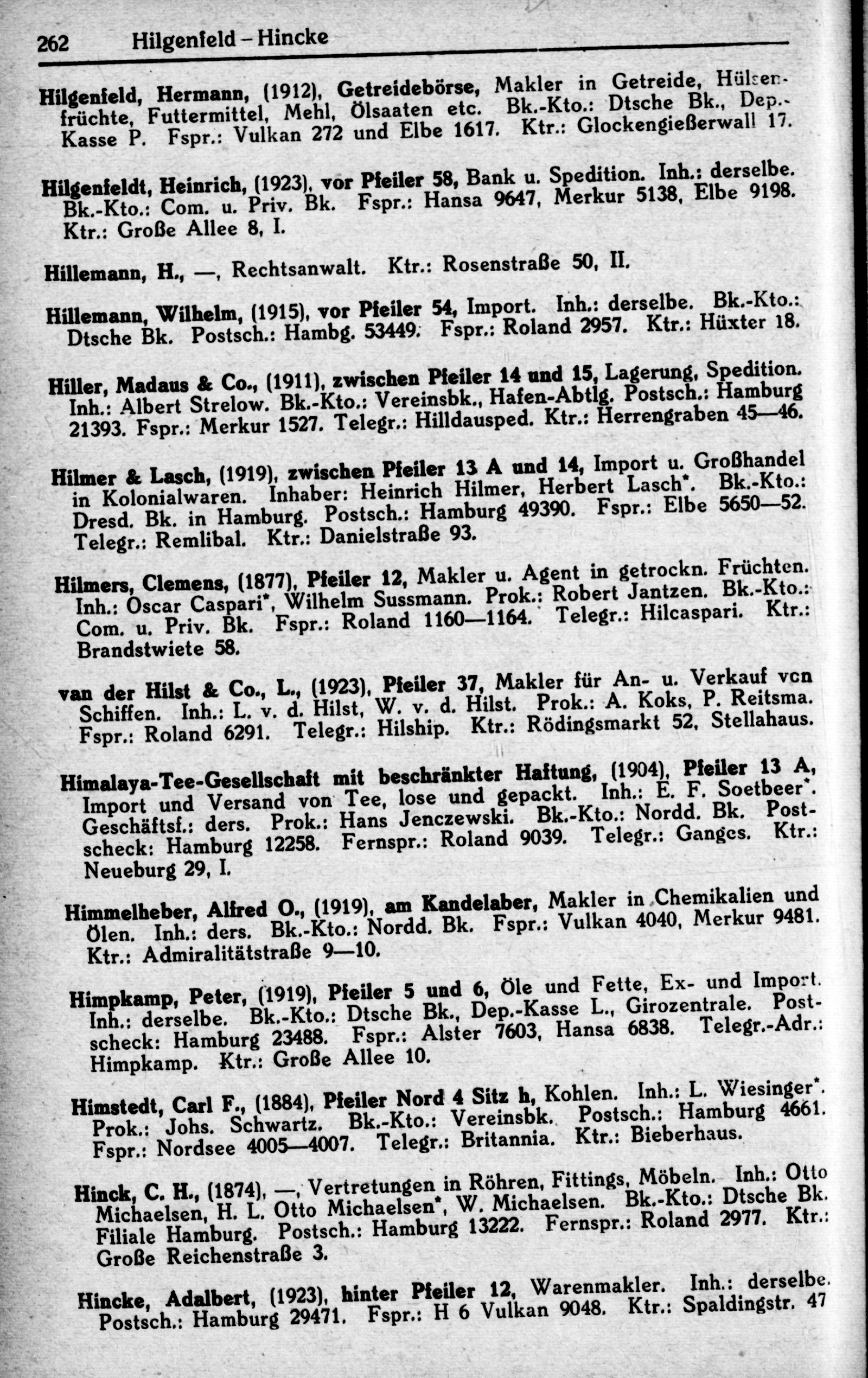 262 Hilgenfeld – Hincke

Hilgenfeld, Hermann, (1912), Getreidebörse, Makler in Getreide, Hülsenfrüchte, Futtermittel, Mehl, Ölsaaten etc. Bk.-Kto.: Dtsche Bk., Dep.-Kasse P. Fspr.: Vulkan 272 und Elbe 1617. Ktr.: Glockengießerwall 17.

Hilgenfeldt, Heinrich, (1923), vor Pfeiler 58, Bank u. Spedition. Inh.: derselbe. Bk.-Kto.: Com. u. Priv. Bk. Fspr.: Hansa 9647, Merkur 5138, Elbe 9198. Ktr.: Große Allee 8, I.

Hillemann, H., —, Rechtsanwalt. Ktr.: Rosenstraße 50, II.

Hillemann, Wilhelm, (1915), vor Pfeiler 54, Import. Inh.: derselbe. Bk.-Kto.: Dtsche Bk. Postsch.: Hambg. 53449. Fspr.: Roland 2957. Ktr.: Hüxter 18.

Hiller, Madaus & Co., (1911), zwischen Pfeiler 14 und 15, Lagerung, Spedition. Inh.: Albert Strelow. Bk.-Kto.: Vereinsbk., Hafen-Abtlg. Postsch.: Hamburg 21393. Fspr.: Merkur 1527. Telegr.: Hilldausped. Ktr.: Herrengraben 45—46.

Hilmer & Lasch, (1919), zwischen Pfeiler 13 A und 14, Import u. Großhandel in Kolonialwaren. Inhaber: Heinrich Hilmer, Herbert Lasch*. Bk.-Kto.: Dresd. Bk. in Hamburg. Postsch.: Hamburg 49390. Fspr.: Elbe 5650—52. Telegr.: Remlibal. Ktr.: Danielstraße 93.

Hilmers, Clemens, (1877), Pfeiler 12, Makler u. Agent in getrockn. Früchten. Inh.: Oscar Caspari*, Wilhelm Sussmann. Prok.: Robert Jantzen. Bk.-Kto.: Com. u. Priv. Bk. Fspr.: Roland 1160—1164. Telegr.: Hilcaspari. Ktr.: Brandstwiete 58.

van der Hilst & Co., L., (1923), Pfeiler 37, Makler für An- u. Verkauf von Schiffen. Inh.: L. v. d. Hilst, W. v. d. Hilst. Prok.: A. Koks, P. Reitsma. Fspr.: Roland 6291. Telegr.: Hilship. Ktr.: Rödingsmarkt 52, Stellahaus.

Himalaya-Tee-Gesellschaft mit beschränkter Haftung, (1904), Pfeiler 13 A, Import und Versand von Tee, lose und gepackt. Inh.: E. F. Soetbeer*. Geschäftsf.: ders. Prok.: Hans Jenczewski. Bk.-Kto.: Nordd. Bk. Postscheck: Hamburg 12258. Fernspr.: Roland 9039. Telegr.: Ganges. Ktr.: Neueburg 29, I.

Himmelheber, Alfred O., (1919), am Kandelaber, Makler in Chemikalien und Ölen. Inh.: ders. Bk.-Kto.: Nordd. Bk. Fspr.: Vulkan 4040, Merkur 9481. Ktr.: Admiralitätstraße 9—10.

Himpkamp, Peter, (1919), Pfeiler 5 und 6, Öle und Fette, Ex- und Import. Inh.: derselbe. Bk.-Kto.: Dtsche Bk., Dep.-Kasse L., Girozentrale. Postscheck: Hamburg 23488. Fspr.: Alster 7603, Hansa 6838. Telegr.-Adr.: Himpkamp. Ktr.: Große Allee 10.

Himstedt, Carl F., (1884), Pfeiler Nord 4 Sitz h, Kohlen. Inh.: L. Wiesinger*. Prok.: Johs. Schwartz. Bk.-Kto.: Vereinsbk. Postsch.: Hamburg 4661. Fspr.: Nordsee 4005—4007. Telegr.: Britannia. Ktr.: Bieberhaus.

Hinck, C. H., (1874), —, Vertretungen in Röhren, Fittings, Möbeln. Inh.: Otto Michaelsen, H. L. Otto Michaelsen*, W. Michaelsen. Bk.-Kto.: Dtsche Bk. Filiale Hamburg. Postsch.: Hamburg 13222. Fernspr.: Roland 2977. Ktr.: Große Reichenstraße 3.

Hincke, Adalbert, (1923), hinter Pfeiler 12, Warenmakler. Inh.: derselbe. Postsch.: Hamburg 29471. Fspr.: H 6 Vulkan 9048. Ktr.: Spaldingstr. 47